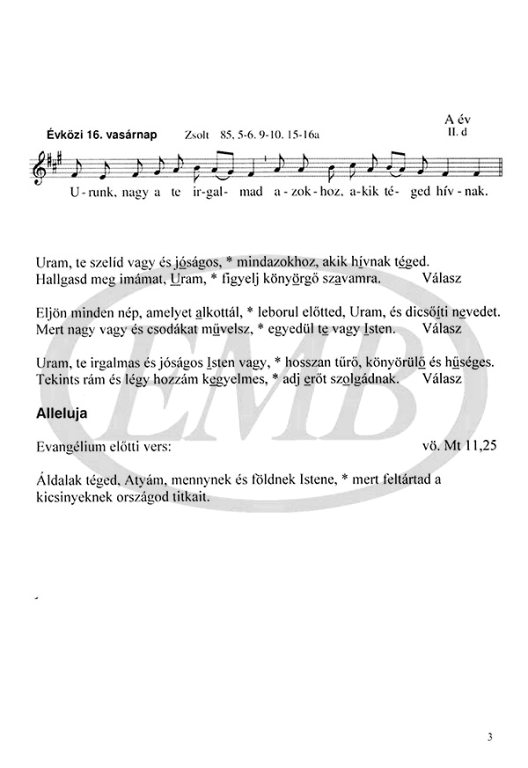 A év
II. d

Évközi 16. vasárnap Zsolt 85, 5-6. 9-10. 15-16a

U - runk, nagy a te ir-gal- mad a - zok - hoz, a-kik té- ged hív - nak.

Uram, te szelíd vagy és jóságos, * mindazokhoz, akik hívnak téged.
Hallgasd meg imámat, Uram, * figyelj könyörgő szavamra. Válasz

Eljön minden nép, amelyet alkottál, * leborul előtted, Uram, és dicsőíti nevedet.
Mert nagy vagy és csodákat művelsz, * egyedül te vagy Isten. Válasz

Uram, te irgalmas és jóságos Isten vagy, * hosszan tűrő, könyörülő és hűséges.
Tekints rám és légy hozzám kegyelmes, * adj erőt szolgádnak. Válasz

Alleluja

Evangélium előtti vers: vö. Mt 11,25

Áldalak téged, Atyám, mennynek és földnek Istene, * mert feltártad a kicsinyeknek országod titkait.

EMB

3